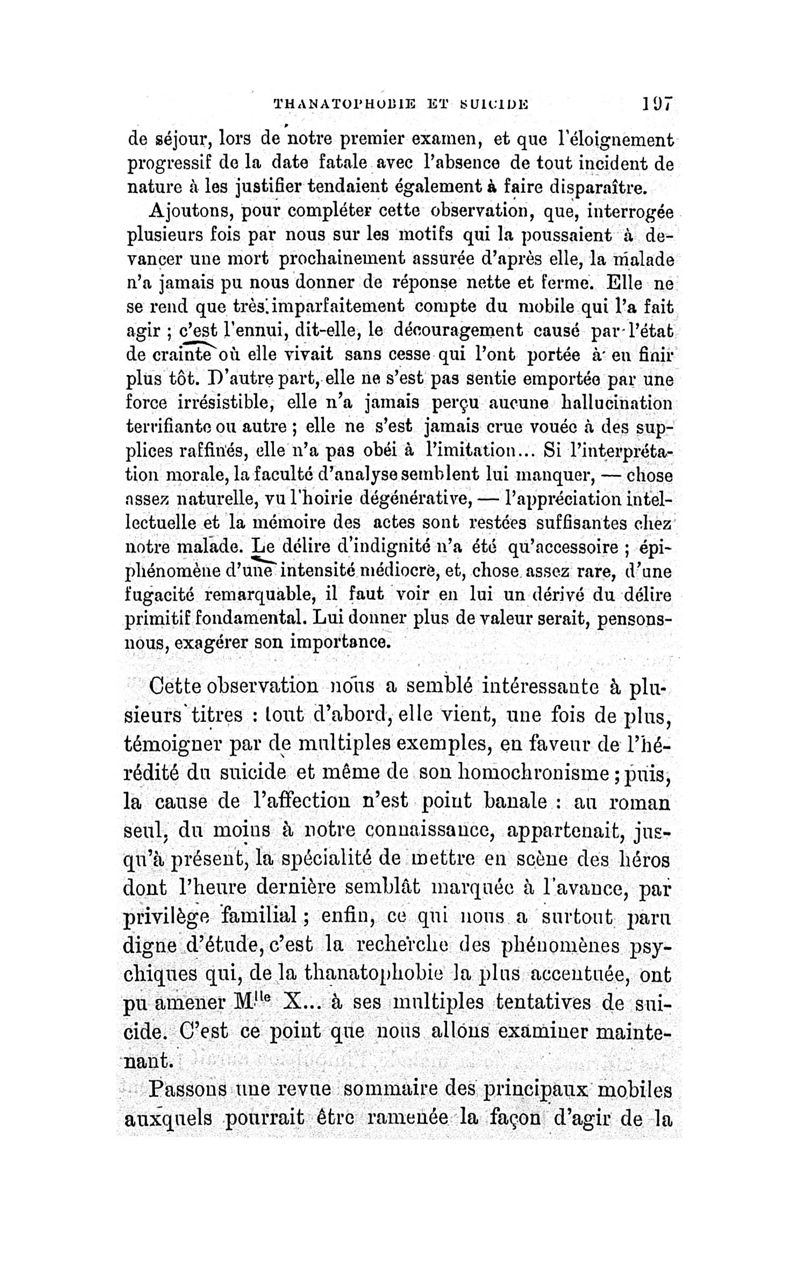 THANATOPHOBIE ET SUICIDE 197

de séjour, lors de notre premier examen, et que l'éloignement progressif de la date fatale avec l'absence de tout incident de nature à les justifier tendaient également à faire disparaître.

Ajoutons, pour compléter cette observation, que, interrogée plusieurs fois par nous sur les motifs qui la poussaient à devancer une mort prochainement assurée d'après elle, la malade n'a jamais pu nous donner de réponse nette et ferme. Elle ne se rend que très imparfaitement compte du mobile qui l'a fait agir ; c'est l'ennui, dit-elle, le découragement causé par l'état de crainte où elle vivait sans cesse qui l'ont portée à en finir plus tôt. D'autre part, elle ne s'est pas sentie emportée par une force irrésistible, elle n'a jamais perçu aucune hallucination terrifiante ou autre ; elle ne s'est jamais crue vouée à des supplices raffinés, elle n'a pas obéi à l'imitation... Si l'interprétation morale, la faculté d'analyse semblent lui manquer, — chose assez naturelle, vu l'hoirie dégénérative, — l'appréciation intellectuelle et la mémoire des actes sont restées suffisantes chez notre malade. Le délire d'indignité n'a été qu'accessoire ; épiphénomène d'une intensité médiocre, et, chose assez rare, d'une fugacité remarquable, il faut voir en lui un dérivé du délire primitif fondamental. Lui donner plus de valeur serait, pensons-nous, exagérer son importance.

Cette observation nous a semblé intéressante à plusieurs titres : tout d'abord, elle vient, une fois de plus, témoigner par de multiples exemples, en faveur de l'hérédité du suicide et même de son homochronisme ; puis, la cause de l'affection n'est point banale : au roman seul, du moins à notre connaissance, appartenait, jusqu'à présent, la spécialité de mettre en scène des héros dont l'heure dernière semblât marquée à l'avance, par privilège familial ; enfin, ce qui nous a surtout paru digne d'étude, c'est la recherche des phénomènes psychiques qui, de la thanatophobie la plus accentuée, ont pu amener M$^{lle}$ X... à ses multiples tentatives de suicide. C'est ce point que nous allons examiner maintenant.

Passons une revue sommaire des principaux mobiles auxquels pourrait être ramenée la façon d'agir de la